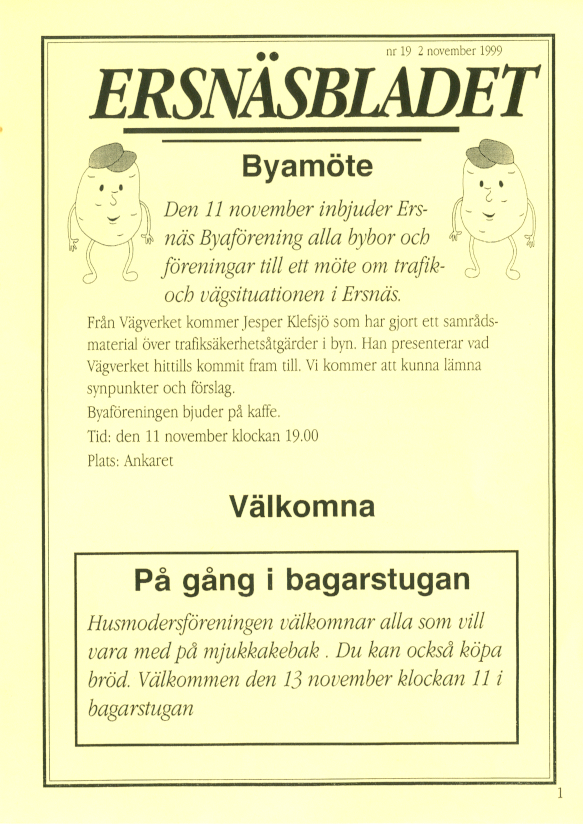 nr 19 2 november 1999

ERSNÄSBLADET

Byamöte

Den 11 november inbjuder Ersnäs Byaförening alla bybor och föreningar till ett möte om trafik- och vägsituationen i Ersnäs.

Från Vägverket kommer Jesper Klefsjö som har gjort ett samrådsmaterial över trafiksäkerhetsåtgärder i byn. Han presenterar vad Vägverket hittills kommit fram till. Vi kommer att kunna lämna synpunkter och förslag.

Byaföreningen bjuder på kaffe.

Tid: den 11 november klockan 19.00

Plats: Ankaret

Välkomna

På gång i bagarstugan

Husmodersföreningen välkomnar alla som vill vara med på mjukkakebak . Du kan också köpa bröd. Välkommen den 13 november klockan 11 i bagarstugan

1